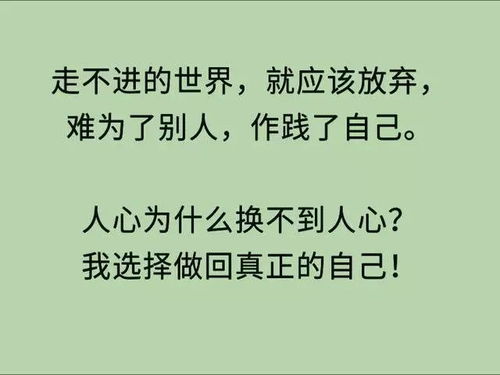 走不进的世界，就应该放弃，
难为了别人，作践了自己。

人心为什么换不到人心？
我选择做回真正的自己！